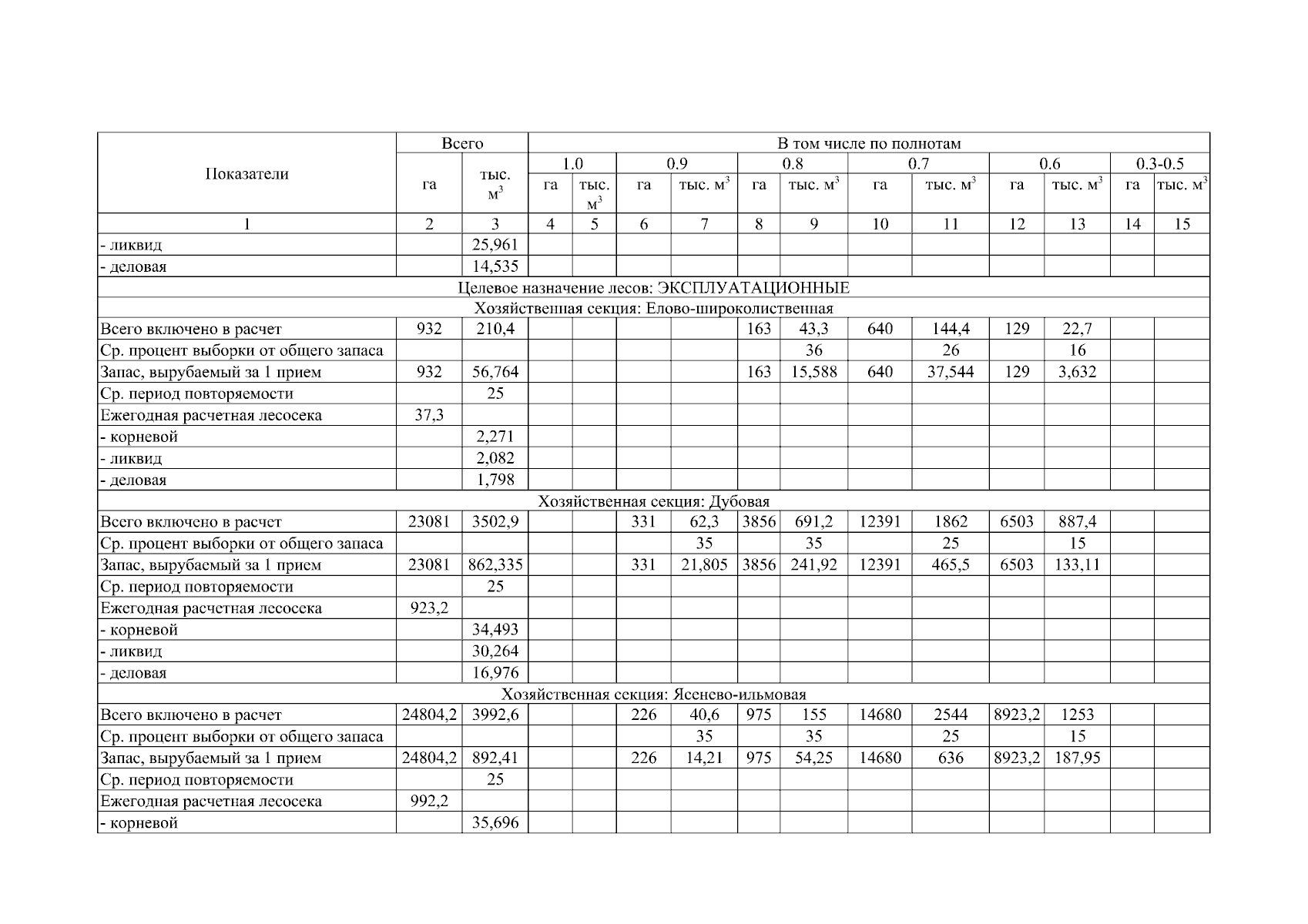 | Показатели | Всего | | В том числе по полнотам | | | | | | | | | | | |
|---|---|---|---|---|---|---|---|---|---|---|---|---|---|---|
| | | | 1.0 | | 0.9 | | 0.8 | | 0.7 | | 0.6 | | 0.3-0.5 | |
| | га | тыс. $м^3$ | га | тыс. $м^3$ | га | тыс. $м^3$ | га | тыс. $м^3$ | га | тыс. $м^3$ | га | тыс. $м^3$ | га | тыс. $м^3$ |
| 1 | 2 | 3 | 4 | 5 | 6 | 7 | 8 | 9 | 10 | 11 | 12 | 13 | 14 | 15 |
| - ликвид | | 25,961 | | | | | | | | | | | | |
| - деловая | | 14,535 | | | | | | | | | | | | |
| Целевое назначение лесов: ЭКСПЛУАТАЦИОННЫЕ | | | | | | | | | | | | | | |
| Хозяйственная секция: Елово-широколиственная | | | | | | | | | | | | | | |
| Всего включено в расчет | 932 | 210,4 | | | | | 163 | 43,3 | 640 | 144,4 | 129 | 22,7 | | |
| Ср. процент выборки от общего запаса | | | | | | | | 36 | | 26 | | 16 | | |
| Запас, вырубаемый за 1 прием | 932 | 56,764 | | | | | 163 | 15,588 | 640 | 37,544 | 129 | 3,632 | | |
| Ср. период повторяемости | | 25 | | | | | | | | | | | | |
| Ежегодная расчетная лесосека | 37,3 | | | | | | | | | | | | | |
| - корневой | | 2,271 | | | | | | | | | | | | |
| - ликвид | | 2,082 | | | | | | | | | | | | |
| - деловая | | 1,798 | | | | | | | | | | | | |
| Хозяйственная секция: Дубовая | | | | | | | | | | | | | | |
| Всего включено в расчет | 23081 | 3502,9 | | | 331 | 62,3 | 3856 | 691,2 | 12391 | 1862 | 6503 | 887,4 | | |
| Ср. процент выборки от общего запаса | | | | | | 35 | | 35 | | 25 | | 15 | | |
| Запас, вырубаемый за 1 прием | 23081 | 862,335 | | | 331 | 21,805 | 3856 | 241,92 | 12391 | 465,5 | 6503 | 133,11 | | |
| Ср. период повторяемости | | 25 | | | | | | | | | | | | |
| Ежегодная расчетная лесосека | 923,2 | | | | | | | | | | | | | |
| - корневой | | 34,493 | | | | | | | | | | | | |
| - ликвид | | 30,264 | | | | | | | | | | | | |
| - деловая | | 16,976 | | | | | | | | | | | | |
| Хозяйственная секция: Ясенево-ильмовая | | | | | | | | | | | | | | |
| Всего включено в расчет | 24804,2 | 3992,6 | | | 226 | 40,6 | 975 | 155 | 14680 | 2544 | 8923,2 | 1253 | | |
| Ср. процент выборки от общего запаса | | | | | | 35 | | 35 | | 25 | | 15 | | |
| Запас, вырубаемый за 1 прием | 24804,2 | 892,41 | | | 226 | 14,21 | 975 | 54,25 | 14680 | 636 | 8923,2 | 187,95 | | |
| Ср. период повторяемости | | 25 | | | | | | | | | | | | |
| Ежегодная расчетная лесосека | 992,2 | | | | | | | | | | | | | |
| - корневой | | 35,696 | | | | | | | | | | | | |